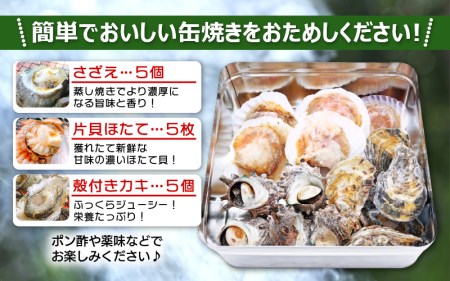 簡単でおいしい缶焼きをおためしください!

さざえ…5個
蒸し焼きでより濃厚になる旨味と香り!

片貝ほたて…5枚
獲れたて新鮮な甘味の濃いほたて貝!

殻付きカキ…5個
ふっくらジューシー!栄養たっぷり!

ポン酢や薬味などでお楽しみください♪